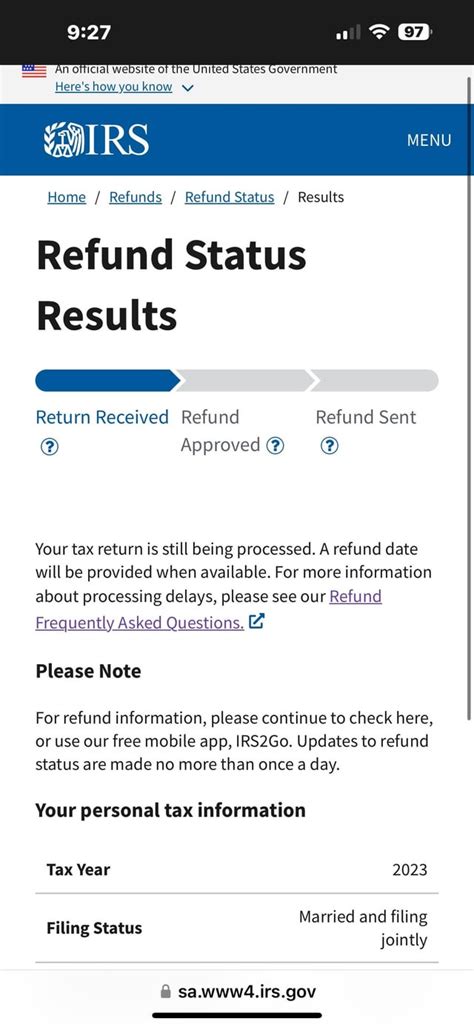 9:27

97

An official website of the United States Government
Here's how you know

IRS

MENU

Home / Refunds / Refund Status / Results

Refund Status Results

Return Received ?
Refund Approved ?
Refund Sent ?

Your tax return is still being processed. A refund date will be provided when available. For more information about processing delays, please see our Refund Frequently Asked Questions.

Please Note

For refund information, please continue to check here, or use our free mobile app, IRS2Go. Updates to refund status are made no more than once a day.

Your personal tax information

| Tax Year | 2023 |
|---|---|
| Filing Status | Married and filing jointly |

sa.www4.irs.gov